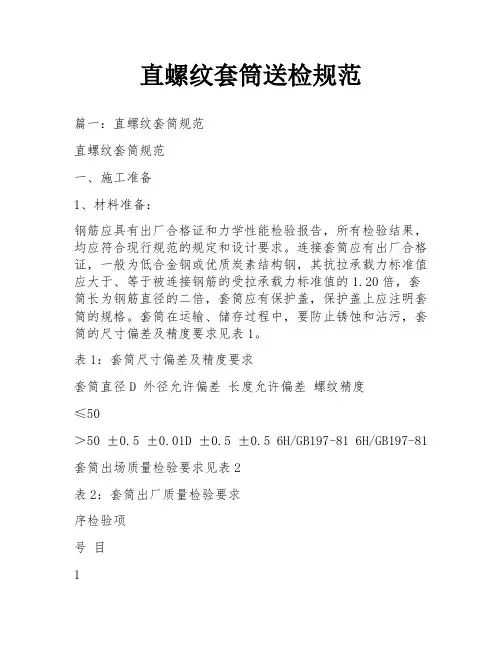 直螺纹套筒送检规范

篇一：直螺纹套筒规范

直螺纹套筒规范

一、施工准备

1、材料准备：

钢筋应具有出厂合格证和力学性能检验报告，所有检验结果，均应符合现行规范的规定和设计要求。连接套筒应有出厂合格证，一般为低合金钢或优质炭素结构钢，其抗拉承载力标准值应大于、等于被连接钢筋的受拉承载力标准值的1.20倍，套筒长为钢筋直径的二倍，套筒应有保护盖，保护盖上应注明套筒的规格。套筒在运输、储存过程中，要防止锈蚀和沾污，套筒的尺寸偏差及精度要求见表1。

表1：套筒尺寸偏差及精度要求

套筒直径D 外径允许偏差 长度允许偏差 螺纹精度

≤50

＞50 ±0.5 ±0.01D ±0.5 ±0.5 6H/GB197-81 6H/GB197-81

套筒出场质量检验要求见表2

表2：套筒出厂质量检验要求

序检验项

号 目

1